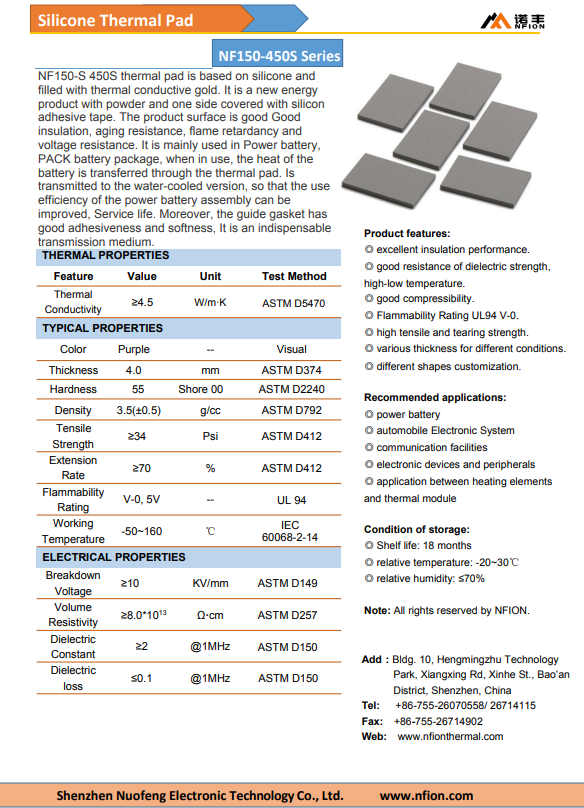 Silicone Thermal Pad

诺丰 NFION

NF150-450S Series

NF150-S 450S thermal pad is based on silicone and filled with thermal conductive gold. It is a new energy product with powder and one side covered with silicon adhesive tape. The product surface is good Good insulation, aging resistance, flame retardancy and voltage resistance. It is mainly used in Power battery, PACK battery package, when in use, the heat of the battery is transferred through the thermal pad. Is transmitted to the water-cooled version, so that the use efficiency of the power battery assembly can be improved, Service life. Moreover, the guide gasket has good adhesiveness and softness, It is an indispensable transmission medium.

THERMAL PROPERTIES

| Feature | Value | Unit | Test Method |
|---|---|---|---|
| Thermal Conductivity | ≥4.5 | W/m·K | ASTM D5470 |

TYPICAL PROPERTIES

| Color | Purple | -- | Visual |
|---|---|---|---|
| Thickness | 4.0 | mm | ASTM D374 |
| Hardness | 55 | Shore 00 | ASTM D2240 |
| Density | 3.5(±0.5) | g/cc | ASTM D792 |
| Tensile Strength | ≥34 | Psi | ASTM D412 |
| Extension Rate | ≥70 | % | ASTM D412 |
| Flammability Rating | V-0, 5V | -- | UL 94 |
| Working Temperature | -50~160 | ℃ | IEC 60068-2-14 |

ELECTRICAL PROPERTIES

| Breakdown Voltage | ≥10 | KV/mm | ASTM D149 |
|---|---|---|---|
| Volume Resistivity | ≥8.0*10$^{13}$ | Ω·cm | ASTM D257 |
| Dielectric Constant | ≥2 | @1MHz | ASTM D150 |
| Dielectric loss | ≤0.1 | @1MHz | ASTM D150 |

Product features:
◎ excellent insulation performance.
◎ good resistance of dielectric strength, high-low temperature.
◎ good compressibility.
◎ Flammability Rating UL94 V-0.
◎ high tensile and tearing strength.
◎ various thickness for different conditions.
◎ different shapes customization.

Recommended applications:
◎ power battery
◎ automobile Electronic System
◎ communication facilities
◎ electronic devices and peripherals
◎ application between heating elements and thermal module

Condition of storage:
◎ Shelf life: 18 months
◎ relative temperature: -20~30℃
◎ relative humidity: ≤70%

Note: All rights reserved by NFION.

Add : Bldg. 10, Hengmingzhu Technology Park, Xiangxing Rd, Xinhe St., Bao'an District, Shenzhen, China
Tel: +86-755-26070558/ 26714115
Fax: +86-755-26714902
Web: www.nfionthermal.com

Shenzhen Nuofeng Electronic Technology Co., Ltd. www.nfion.com